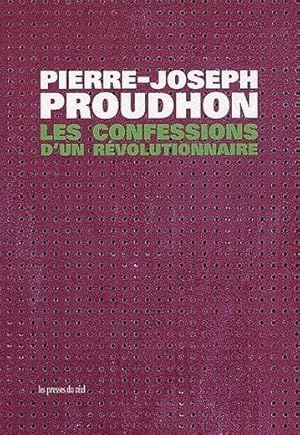 PIERRE-JOSEPH PROUDHON
LES CONFESSIONS D'UN RÉVOLUTIONNAIRE

les presses du réel